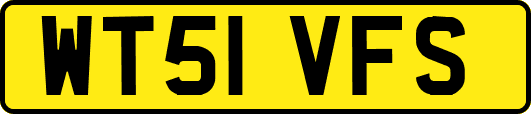 WT51 VFS